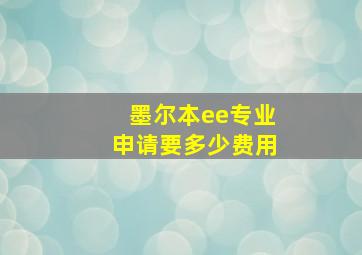 墨尔本ee专业
申请要多少费用